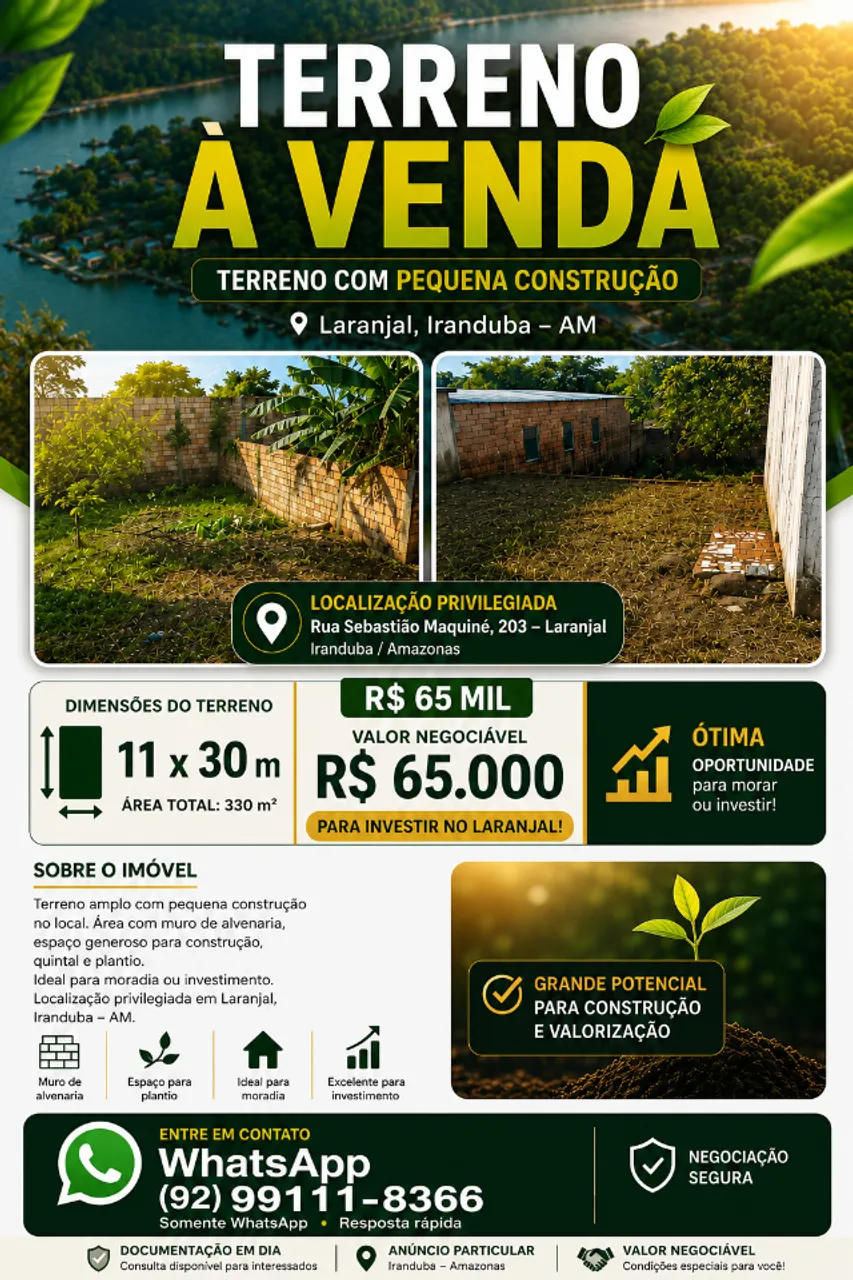 TERRENO
À VENDA

TERRENO COM PEQUENA CONSTRUÇÃO

Laranjal, Iranduba – AM

LOCALIZAÇÃO PRIVILEGIADA
Rua Sebastião Maquiné, 203 – Laranjal
Iranduba / Amazonas

DIMENSÕES DO TERRENO
11 x 30 m
ÁREA TOTAL: 330 m²

R$ 65 MIL
VALOR NEGOCIÁVEL
R$ 65.000
PARA INVESTIR NO LARANJAL!

ÓTIMA
OPORTUNIDADE
para morar ou investir!

SOBRE O IMÓVEL

Terreno amplo com pequena construção no local. Área com muro de alvenaria, espaço generoso para construção, quintal e plantio.
Ideal para moradia ou investimento.
Localização privilegiada em Laranjal, Iranduba – AM.

Muro de alvenaria
Espaço para plantio
Ideal para moradia
Excelente para investimento

GRANDE POTENCIAL
PARA CONSTRUÇÃO
E VALORIZAÇÃO

ENTRE EM CONTATO
WhatsApp
(92) 99111-8366
Somente WhatsApp • Resposta rápida

NEGOCIAÇÃO
SEGURA

DOCUMENTAÇÃO EM DIA
Consulta disponível para interessados

ANÚNCIO PARTICULAR
Iranduba – Amazonas

VALOR NEGOCIÁVEL
Condições especiais para você!